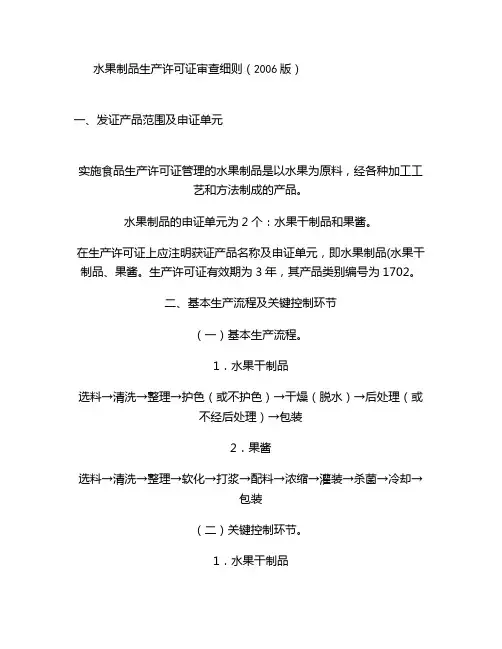 水果制品生产许可证审查细则（2006 版）

一、发证产品范围及申证单元

实施食品生产许可证管理的水果制品是以水果为原料，经各种加工工艺和方法制成的产品。

水果制品的申证单元为 2 个：水果干制品和果酱。

在生产许可证上应注明获证产品名称及申证单元，即水果制品(水果干制品、果酱。生产许可证有效期为 3 年，其产品类别编号为 1702。

二、基本生产流程及关键控制环节

（一）基本生产流程。

1．水果干制品

选料→清洗→整理→护色（或不护色）→干燥（脱水）→后处理（或不经后处理）→包装

2．果酱

选料→清洗→整理→软化→打浆→配料→浓缩→灌装→杀菌→冷却→包装

（二）关键控制环节。

1．水果干制品